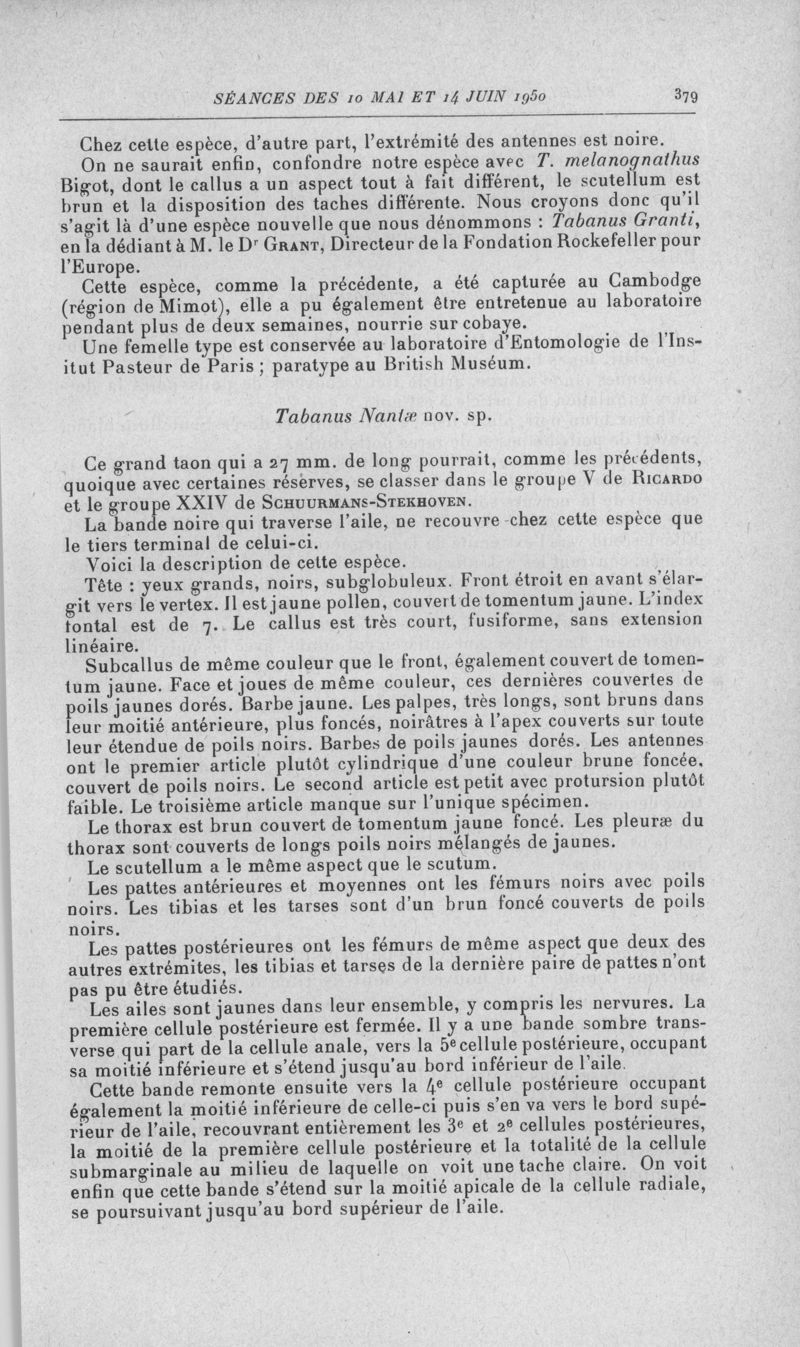 SÉANCES DES 10 MAI ET 14 JUIN 1950 379

Chez cette espèce, d'autre part, l'extrémité des antennes est noire.

On ne saurait enfin, confondre notre espèce avec T. melanognathus Bigot, dont le callus a un aspect tout à fait différent, le scutellum est brun et la disposition des taches différente. Nous croyons donc qu'il s'agit là d'une espèce nouvelle que nous dénommons : Tabanus Granti, en la dédiant à M. le Dr Grant, Directeur de la Fondation Rockefeller pour l'Europe.

Cette espèce, comme la précédente, a été capturée au Cambodge (région de Mimot), elle a pu également être entretenue au laboratoire pendant plus de deux semaines, nourrie sur cobaye.

Une femelle type est conservée au laboratoire d'Entomologie de l'Institut Pasteur de Paris ; paratype au British Muséum.

Tabanus Nantæ nov. sp.

Ce grand taon qui a 27 mm. de long pourrait, comme les précédents, quoique avec certaines réserves, se classer dans le groupe V de Ricardo et le groupe XXIV de Schuurmans-Stekhoven.

La bande noire qui traverse l'aile, ne recouvre chez cette espèce que le tiers terminal de celui-ci.

Voici la description de cette espèce.

Tête : yeux grands, noirs, subglobuleux. Front étroit en avant s'élargit vers le vertex. Il est jaune pollen, couvert de tomentum jaune. L'index fontal est de 7. Le callus est très court, fusiforme, sans extension linéaire.

Subcallus de même couleur que le front, également couvert de tomentum jaune. Face et joues de même couleur, ces dernières couvertes de poils jaunes dorés. Barbe jaune. Les palpes, très longs, sont bruns dans leur moitié antérieure, plus foncés, noirâtres à l'apex couverts sur toute leur étendue de poils noirs. Barbes de poils jaunes dorés. Les antennes ont le premier article plutôt cylindrique d'une couleur brune foncée, couvert de poils noirs. Le second article est petit avec protursion plutôt faible. Le troisième article manque sur l'unique spécimen.

Le thorax est brun couvert de tomentum jaune foncé. Les pleuræ du thorax sont couverts de longs poils noirs mélangés de jaunes.

Le scutellum a le même aspect que le scutum.

Les pattes antérieures et moyennes ont les fémurs noirs avec poils noirs. Les tibias et les tarses sont d'un brun foncé couverts de poils noirs.

Les pattes postérieures ont les fémurs de même aspect que deux des autres extrémites, les tibias et tarses de la dernière paire de pattes n'ont pas pu être étudiés.

Les ailes sont jaunes dans leur ensemble, y compris les nervures. La première cellule postérieure est fermée. Il y a une bande sombre transverse qui part de la cellule anale, vers la 5e cellule postérieure, occupant sa moitié inférieure et s'étend jusqu'au bord inférieur de l'aile.

Cette bande remonte ensuite vers la 4e cellule postérieure occupant également la moitié inférieure de celle-ci puis s'en va vers le bord supérieur de l'aile, recouvrant entièrement les 3e et 2e cellules postérieures, la moitié de la première cellule postérieure et la totalité de la cellule submarginale au milieu de laquelle on voit une tache claire. On voit enfin que cette bande s'étend sur la moitié apicale de la cellule radiale, se poursuivant jusqu'au bord supérieur de l'aile.